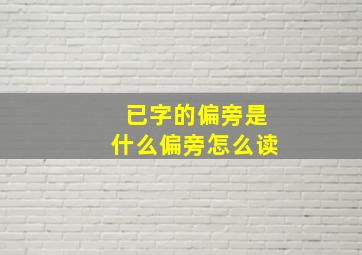 已字的偏旁是
什么偏旁怎么读